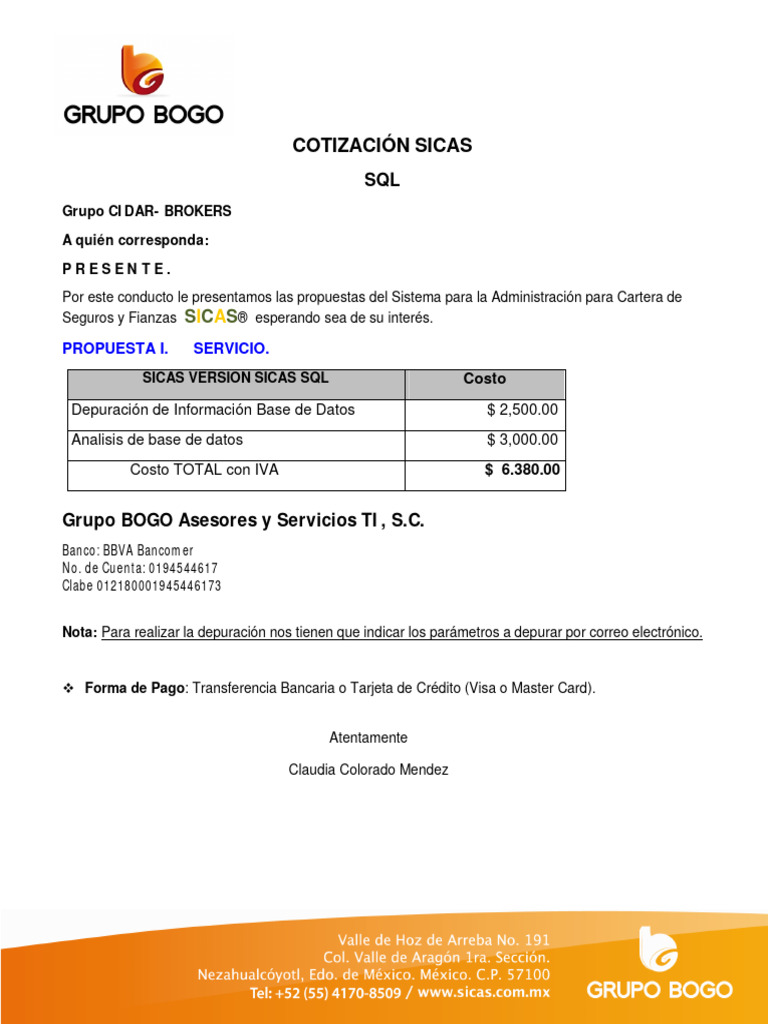 GRUPO BOGO

COTIZACIÓN SICAS

SQL

Grupo CI DAR- BROKERS

A quién corresponda:

P R E S E N T E .

Por este conducto le presentamos las propuestas del Sistema para la Administración para Cartera de Seguros y Fianzas SICAS® esperando sea de su interés.

PROPUESTA I. SERVICIO.

| SICAS VERSION SICAS SQL | Costo |
|---|---|
| Depuración de Información Base de Datos | $ 2,500.00 |
| Analisis de base de datos | $ 3,000.00 |
| Costo TOTAL con IVA | $ 6.380.00 |

Grupo BOGO Asesores y Servicios TI , S.C.

Banco: BBVA Bancomer
No. de Cuenta: 0194544617
Clabe 012180001945446173

Nota: Para realizar la depuración nos tienen que indicar los parámetros a depurar por correo electrónico.

❖ Forma de Pago: Transferencia Bancaria o Tarjeta de Crédito (Visa o Master Card).

Atentamente

Claudia Colorado Mendez

Valle de Hoz de Arreba No. 191
Col. Valle de Aragón 1ra. Sección.
Nezahualcóyotl, Edo. de México. México. C.P. 57100
Tel: +52 (55) 4170-8509 / www.sicas.com.mx

GRUPO BOGO